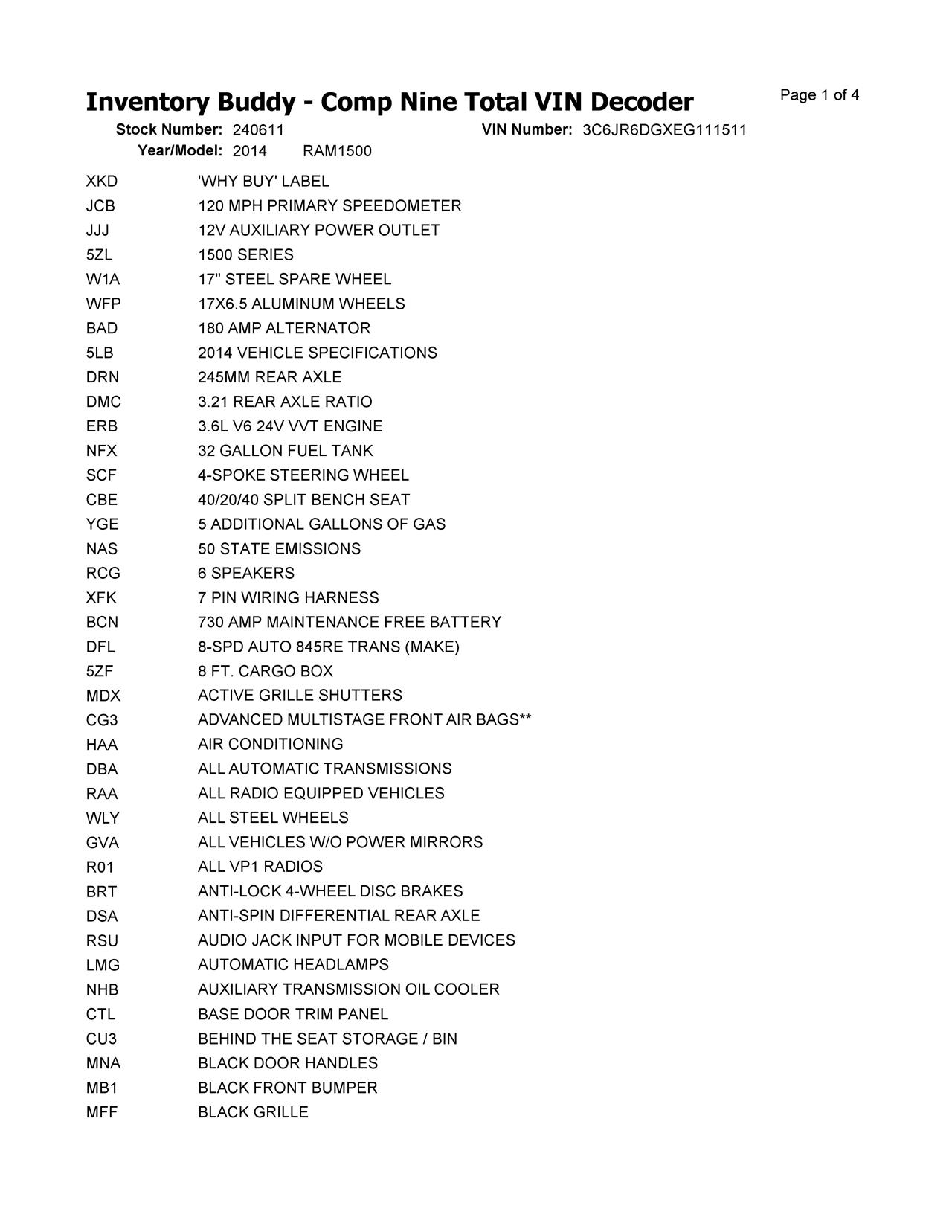 Inventory Buddy - Comp Nine Total VIN Decoder

Page 1 of 4

Stock Number: 240611 VIN Number: 3C6JR6DGXEG111511
Year/Model: 2014 RAM1500

| | |
|---|---|
| XKD | 'WHY BUY' LABEL |
| JCB | 120 MPH PRIMARY SPEEDOMETER |
| JJJ | 12V AUXILIARY POWER OUTLET |
| 5ZL | 1500 SERIES |
| W1A | 17" STEEL SPARE WHEEL |
| WFP | 17X6.5 ALUMINUM WHEELS |
| BAD | 180 AMP ALTERNATOR |
| 5LB | 2014 VEHICLE SPECIFICATIONS |
| DRN | 245MM REAR AXLE |
| DMC | 3.21 REAR AXLE RATIO |
| ERB | 3.6L V6 24V VVT ENGINE |
| NFX | 32 GALLON FUEL TANK |
| SCF | 4-SPOKE STEERING WHEEL |
| CBE | 40/20/40 SPLIT BENCH SEAT |
| YGE | 5 ADDITIONAL GALLONS OF GAS |
| NAS | 50 STATE EMISSIONS |
| RCG | 6 SPEAKERS |
| XFK | 7 PIN WIRING HARNESS |
| BCN | 730 AMP MAINTENANCE FREE BATTERY |
| DFL | 8-SPD AUTO 845RE TRANS (MAKE) |
| 5ZF | 8 FT. CARGO BOX |
| MDX | ACTIVE GRILLE SHUTTERS |
| CG3 | ADVANCED MULTISTAGE FRONT AIR BAGS** |
| HAA | AIR CONDITIONING |
| DBA | ALL AUTOMATIC TRANSMISSIONS |
| RAA | ALL RADIO EQUIPPED VEHICLES |
| WLY | ALL STEEL WHEELS |
| GVA | ALL VEHICLES W/O POWER MIRRORS |
| R01 | ALL VP1 RADIOS |
| BRT | ANTI-LOCK 4-WHEEL DISC BRAKES |
| DSA | ANTI-SPIN DIFFERENTIAL REAR AXLE |
| RSU | AUDIO JACK INPUT FOR MOBILE DEVICES |
| LMG | AUTOMATIC HEADLAMPS |
| NHB | AUXILIARY TRANSMISSION OIL COOLER |
| CTL | BASE DOOR TRIM PANEL |
| CU3 | BEHIND THE SEAT STORAGE / BIN |
| MNA | BLACK DOOR HANDLES |
| MB1 | BLACK FRONT BUMPER |
| MFF | BLACK GRILLE |